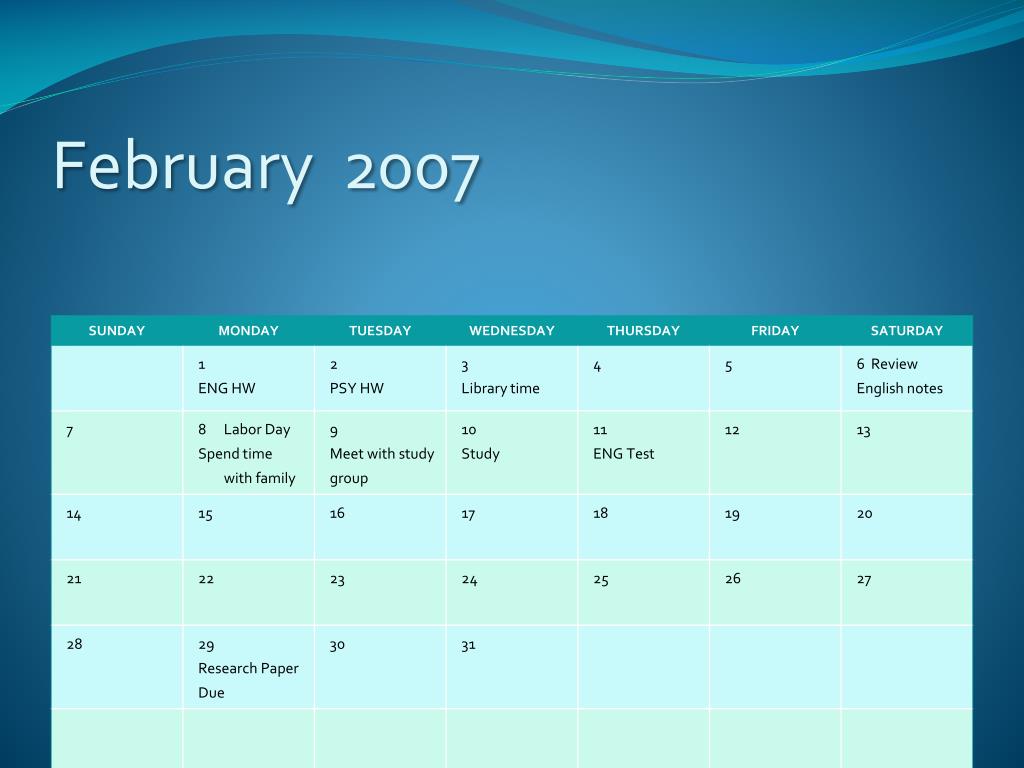 February 2007

| SUNDAY | MONDAY | TUESDAY | WEDNESDAY | THURSDAY | FRIDAY | SATURDAY |
|---|---|---|---|---|---|---|
| | 1 ENG HW | 2 PSY HW | 3 Library time | 4 | 5 | 6 Review English notes |
| 7 | 8 Labor Day Spend time with family | 9 Meet with study group | 10 Study | 11 ENG Test | 12 | 13 |
| 14 | 15 | 16 | 17 | 18 | 19 | 20 |
| 21 | 22 | 23 | 24 | 25 | 26 | 27 |
| 28 | 29 Research Paper Due | 30 | 31 | | | |
| | | | | | | |